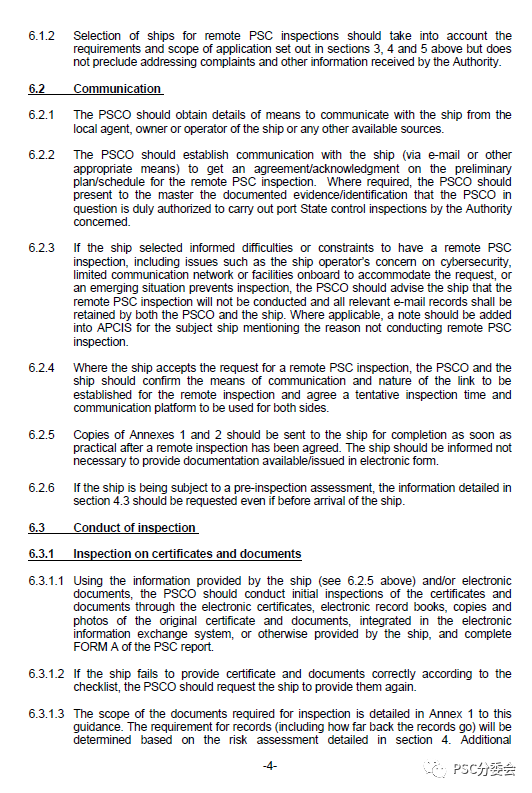 6.1.2 Selection of ships for remote PSC inspections should take into account the requirements and scope of application set out in sections 3, 4 and 5 above but does not preclude addressing complaints and other information received by the Authority.

6.2 Communication

6.2.1 The PSCO should obtain details of means to communicate with the ship from the local agent, owner or operator of the ship or any other available sources.

6.2.2 The PSCO should establish communication with the ship (via e-mail or other appropriate means) to get an agreement/acknowledgment on the preliminary plan/schedule for the remote PSC inspection. Where required, the PSCO should present to the master the documented evidence/identification that the PSCO in question is duly authorized to carry out port State control inspections by the Authority concerned.

6.2.3 If the ship selected informed difficulties or constraints to have a remote PSC inspection, including issues such as the ship operator's concern on cybersecurity, limited communication network or facilities onboard to accommodate the request, or an emerging situation prevents inspection, the PSCO should advise the ship that the remote PSC inspection will not be conducted and all relevant e-mail records shall be retained by both the PSCO and the ship. Where applicable, a note should be added into APCIS for the subject ship mentioning the reason not conducting remote PSC inspection.

6.2.4 Where the ship accepts the request for a remote PSC inspection, the PSCO and the ship should confirm the means of communication and nature of the link to be established for the remote inspection and agree a tentative inspection time and communication platform to be used for both sides.

6.2.5 Copies of Annexes 1 and 2 should be sent to the ship for completion as soon as practical after a remote inspection has been agreed. The ship should be informed not necessary to provide documentation available/issued in electronic form.

6.2.6 If the ship is being subject to a pre-inspection assessment, the information detailed in section 4.3 should be requested even if before arrival of the ship.

6.3 Conduct of inspection

6.3.1 Inspection on certificates and documents

6.3.1.1 Using the information provided by the ship (see 6.2.5 above) and/or electronic documents, the PSCO should conduct initial inspections of the certificates and documents through the electronic certificates, electronic record books, copies and photos of the original certificate and documents, integrated in the electronic information exchange system, or otherwise provided by the ship, and complete FORM A of the PSC report.

6.3.1.2 If the ship fails to provide certificate and documents correctly according to the checklist, the PSCO should request the ship to provide them again.

6.3.1.3 The scope of the documents required for inspection is detailed in Annex 1 to this guidance. The requirement for records (including how far back the records go) will be determined based on the risk assessment detailed in section 4. Additional

-4-

PSC分委会